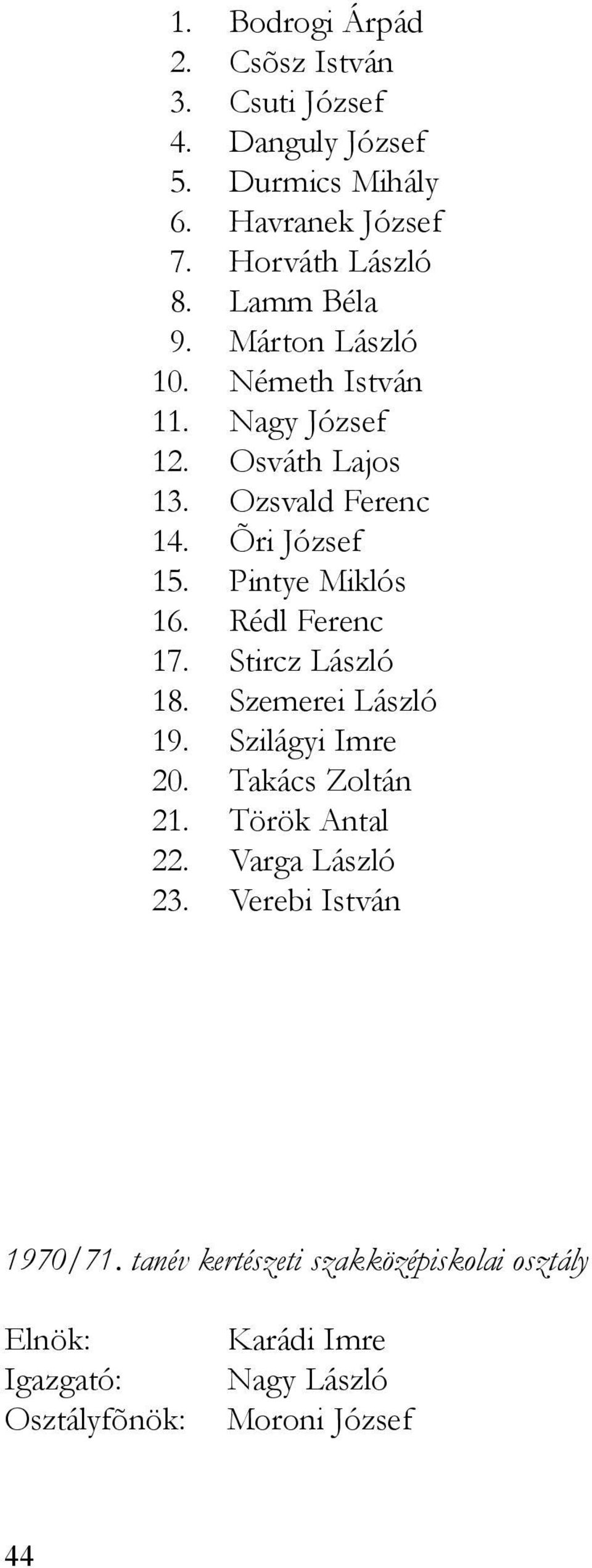 1. Bodrogi Árpád
2. Csõsz István
3. Csuti József
4. Danguly József
5. Durmics Mihály
6. Havranek József
7. Horváth László
8. Lamm Béla
9. Márton László
10. Németh István
11. Nagy József
12. Osváth Lajos
13. Ozsvald Ferenc
14. Õri József
15. Pintye Miklós
16. Rédl Ferenc
17. Stircz László
18. Szemerei László
19. Szilágyi Imre
20. Takács Zoltán
21. Török Antal
22. Varga László
23. Verebi István

1970/71. tanév kertészeti szakközépiskolai osztály

Elnök: Karádi Imre
Igazgató: Nagy László
Osztályfõnök: Moroni József

44